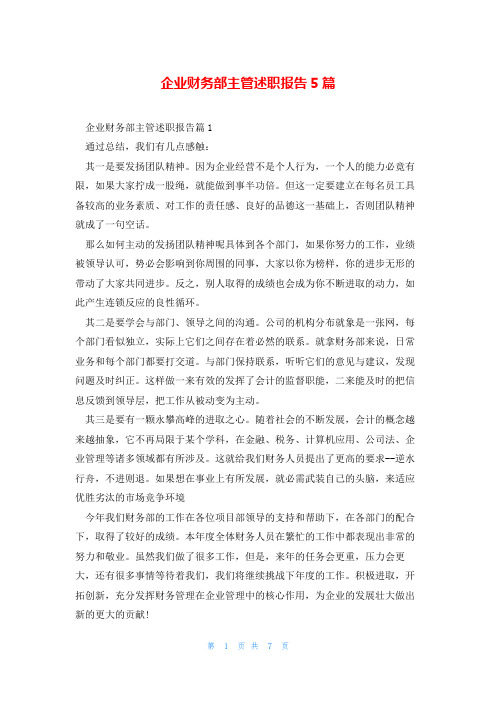 企业财务部主管述职报告5篇

企业财务部主管述职报告篇1

通过总结，我们有几点感触：

其一是要发扬团队精神。因为企业经营不是个人行为，一个人的能力必竟有限，如果大家拧成一股绳，就能做到事半功倍。但这一定要建立在每名员工具备较高的业务素质、对工作的责任感、良好的品德这一基础上，否则团队精神就成了一句空话。

那么如何主动的发扬团队精神呢具体到各个部门，如果你努力的工作，业绩被领导认可，势必会影响到你周围的同事，大家以你为榜样，你的进步无形的带动了大家共同进步。反之，别人取得的成绩也会成为你不断进取的动力，如此产生连锁反应的良性循环。

其二是要学会与部门、领导之间的沟通。公司的机构分布就象是一张网，每个部门看似独立，实际上它们之间存在着必然的联系。就拿财务部来说，日常业务和每个部门都要打交道。与部门保持联系，听听它们的意见与建议，发现问题及时纠正。这样做一来有效的发挥了会计的监督职能，二来能及时的把信息反馈到领导层，把工作从被动变为主动。

其三是要有一颗永攀高峰的进取之心。随着社会的不断发展，会计的概念越来越抽象，它不再局限于某个学科，在金融、税务、计算机应用、公司法、企业管理等诸多领域都有所涉及。这就给我们财务人员提出了更高的要求--逆水行舟，不进则退。如果想在事业上有所发展，就必需武装自己的头脑，来适应优胜劣汰的市场竞争环境

今年我们财务部的工作在各位项目部领导的支持和帮助下，在各部门的配合下，取得了较好的成绩。本年度全体财务人员在繁忙的工作中都表现出非常的努力和敬业。虽然我们做了很多工作，但是，来年的任务会更重，压力会更大，还有很多事情等待着我们，我们将继续挑战下年度的工作。积极进取，开拓创新，充分发挥财务管理在企业管理中的核心作用，为企业的发展壮大做出新的更大的贡献！

第 1 页 共 7 页